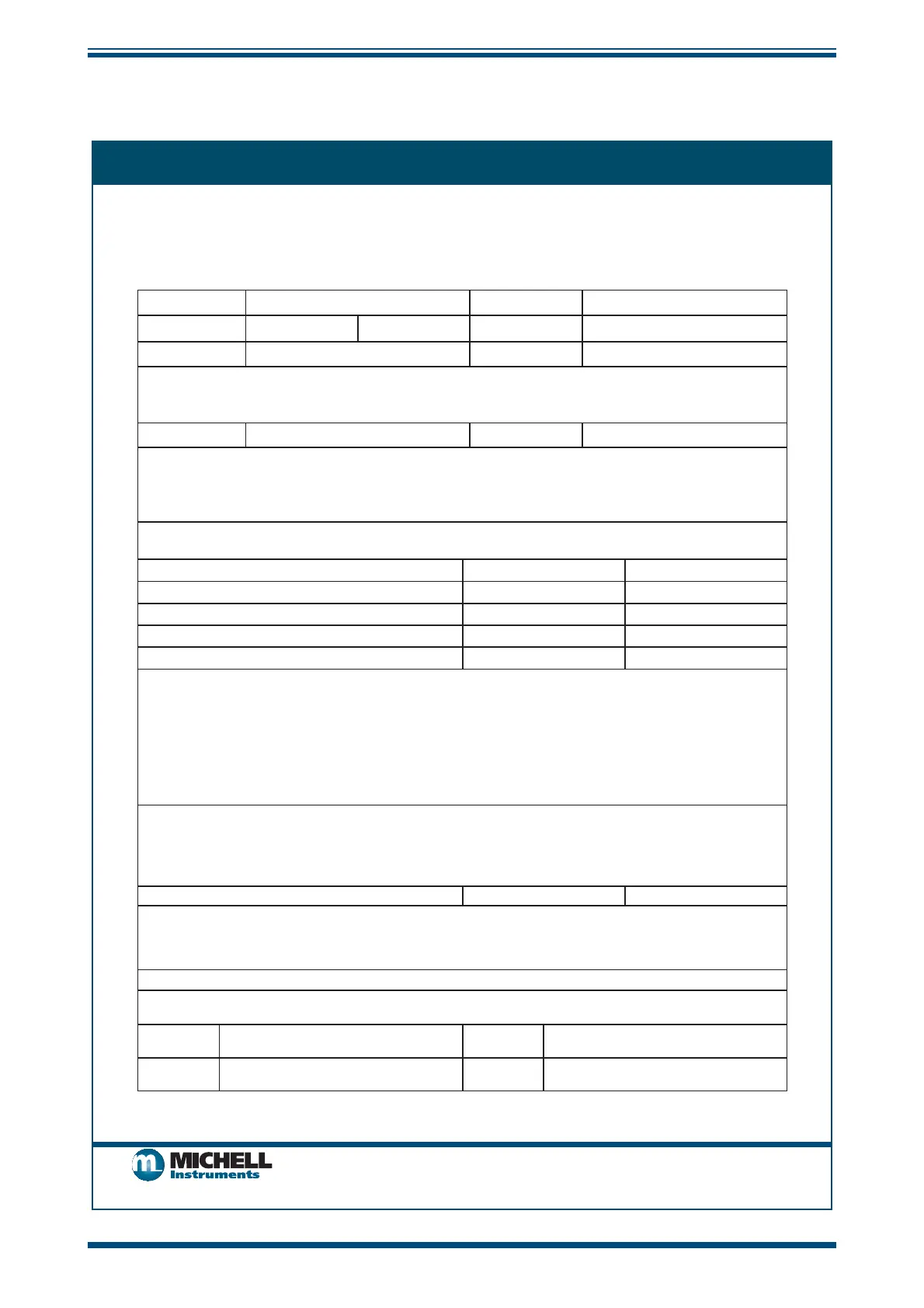 MICHELL
Instruments